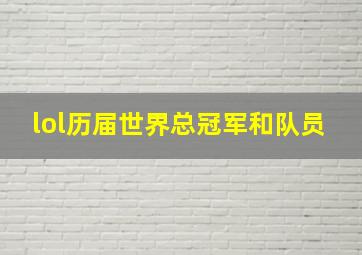 lol历届世界总冠军和队员